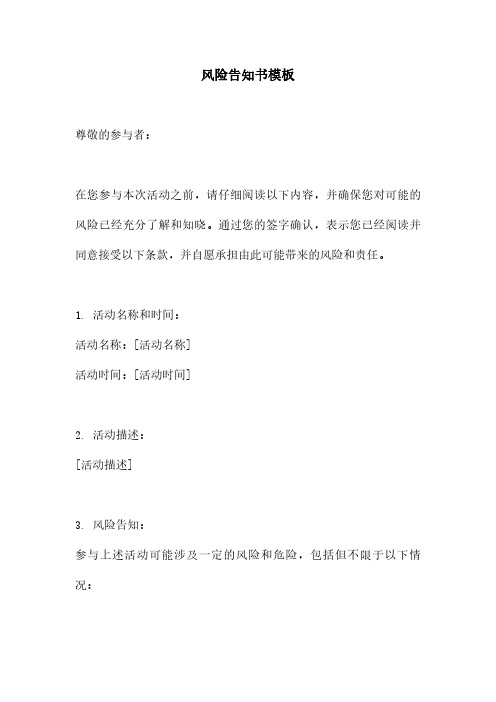 风险告知书模板

尊敬的参与者：

在您参与本次活动之前，请仔细阅读以下内容，并确保您对可能的风险已经充分了解和知晓。通过您的签字确认，表示您已经阅读并同意接受以下条款，并自愿承担由此可能带来的风险和责任。

1. 活动名称和时间：

活动名称：[活动名称]

活动时间：[活动时间]

2. 活动描述：

[活动描述]

3. 风险告知：

参与上述活动可能涉及一定的风险和危险，包括但不限于以下情况：